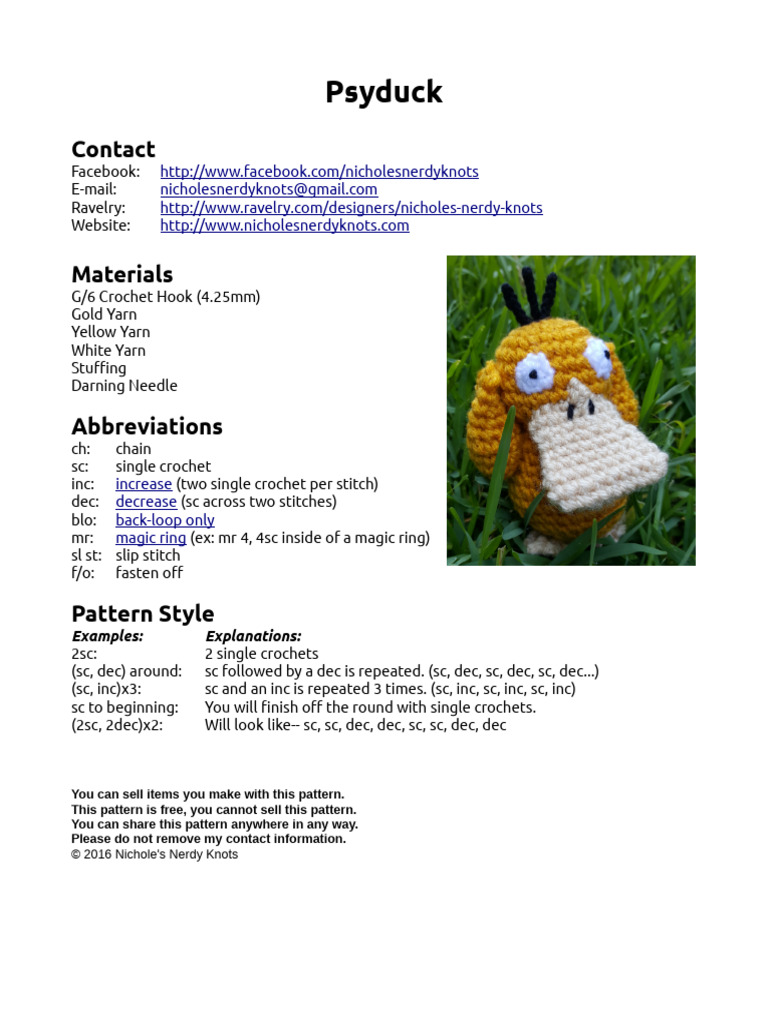 Psyduck

Contact
Facebook: http://www.facebook.com/nicholesnerdyknots
E-mail: nicholesnerdyknots@gmail.com
Ravelry: http://www.ravelry.com/designers/nicholes-nerdy-knots
Website: http://www.nicholesnerdyknots.com

Materials
G/6 Crochet Hook (4.25mm)
Gold Yarn
Yellow Yarn
White Yarn
Stuffing
Darning Needle

Abbreviations
ch: chain
sc: single crochet
inc: increase (two single crochet per stitch)
dec: decrease (sc across two stitches)
blo: back-loop only
mr: magic ring (ex: mr 4, 4sc inside of a magic ring)
sl st: slip stitch
f/o: fasten off

Pattern Style

| Examples: | Explanations: |
|---|---|
| 2sc: | 2 single crochets |
| (sc, dec) around: | sc followed by a dec is repeated. (sc, dec, sc, dec, sc, dec...) |
| (sc, inc)x3: | sc and an inc is repeated 3 times. (sc, inc, sc, inc, sc, inc) |
| sc to beginning: | You will finish off the round with single crochets. |
| (2sc, 2dec)x2: | Will look like-- sc, sc, dec, dec, sc, sc, dec, dec |

You can sell items you make with this pattern.
This pattern is free, you cannot sell this pattern.
You can share this pattern anywhere in any way.
Please do not remove my contact information.
© 2016 Nichole's Nerdy Knots